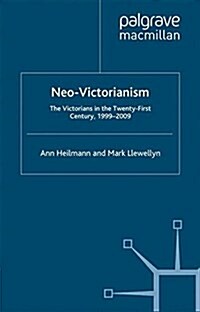 palgrave macmillan

Neo-Victorianism

The Victorians in the Twenty-First Century, 1999–2009

Ann Heilmann and Mark Llewellyn